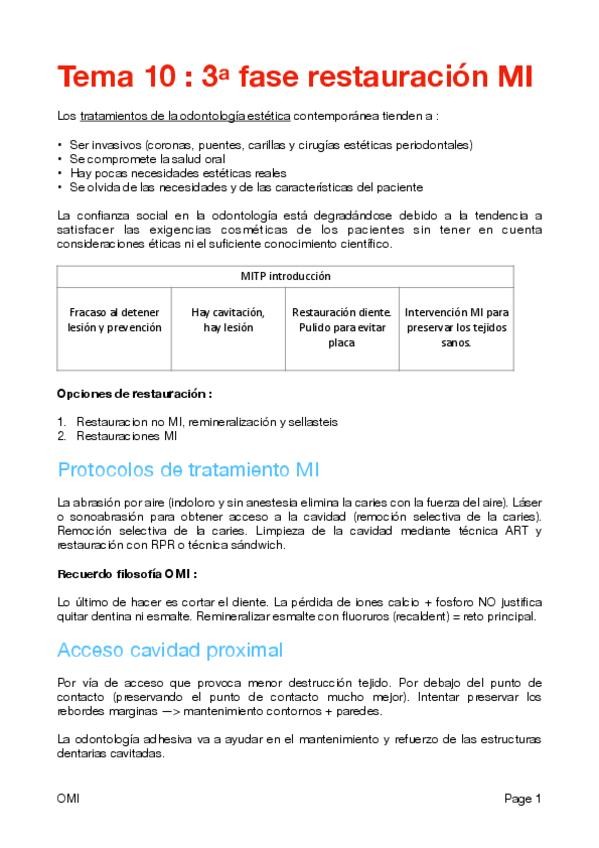 Tema 10 : 3ª fase restauración MI

Los tratamientos de la odontología estética contemporánea tienden a :

• Ser invasivos (coronas, puentes, carillas y cirugías estéticas periodontales)
• Se compromete la salud oral
• Hay pocas necesidades estéticas reales
• Se olvida de las necesidades y de las características del paciente

La confianza social en la odontología está degradándose debido a la tendencia a satisfacer las exigencias cosméticas de los pacientes sin tener en cuenta consideraciones éticas ni el suficiente conocimiento científico.

| MITP introducción | | | |
|---|---|---|---|
| Fracaso al detener lesión y prevención | Hay cavitación, hay lesión | Restauración diente. Pulido para evitar placa | Intervención MI para preservar los tejidos sanos. |

Opciones de restauración :

1. Restauracion no MI, remineralización y sellasteis
2. Restauraciones MI

Protocolos de tratamiento MI

La abrasión por aire (indoloro y sin anestesia elimina la caries con la fuerza del aire). Láser o sonoabrasión para obtener acceso a la cavidad (remoción selectiva de la caries). Remoción selectiva de la caries. Limpieza de la cavidad mediante técnica ART y restauración con RPR o técnica sándwich.

Recuerdo filosofía OMI :

Lo último de hacer es cortar el diente. La pérdida de iones calcio + fosforo NO justifica quitar dentina ni esmalte. Remineralizar esmalte con fluoruros (recaldent) = reto principal.

Acceso cavidad proximal

Por vía de acceso que provoca menor destrucción tejido. Por debajo del punto de contacto (preservando el punto de contacto mucho mejor). Intentar preservar los rebordes marginas —> mantenimiento contornos + paredes.

La odontología adhesiva va a ayudar en el mantenimiento y refuerzo de las estructuras dentarias cavitadas.

OMI Page 1